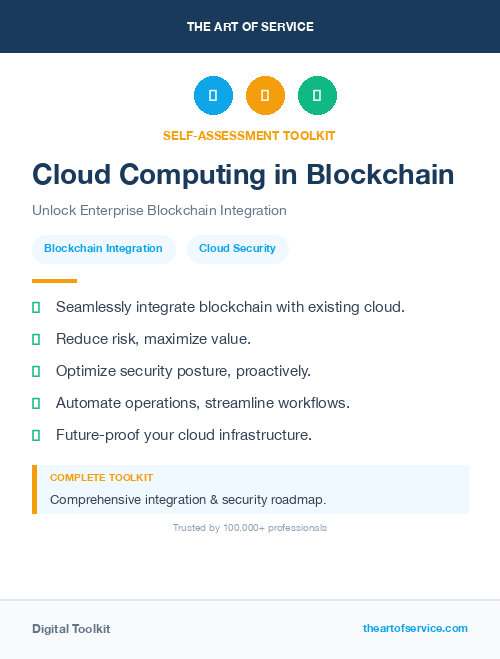 THE ART OF SERVICE

SELF-ASSESSMENT TOOLKIT

Cloud Computing in Blockchain

Unlock Enterprise Blockchain Integration

Blockchain Integration

Cloud Security

Seamlessly integrate blockchain with existing cloud.

Reduce risk, maximize value.

Optimize security posture, proactively.

Automate operations, streamline workflows.

Future-proof your cloud infrastructure.

COMPLETE TOOLKIT

Comprehensive integration & security roadmap.

Trusted by 100,000+ professionals

Digital Toolkit

theartofservice.com